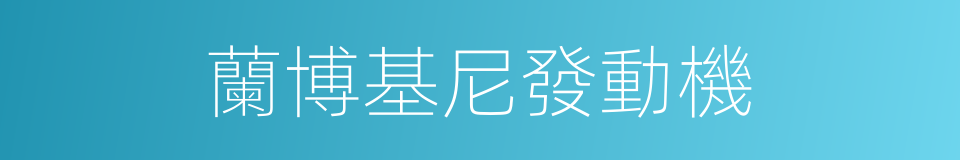 蘭博基尼發動機